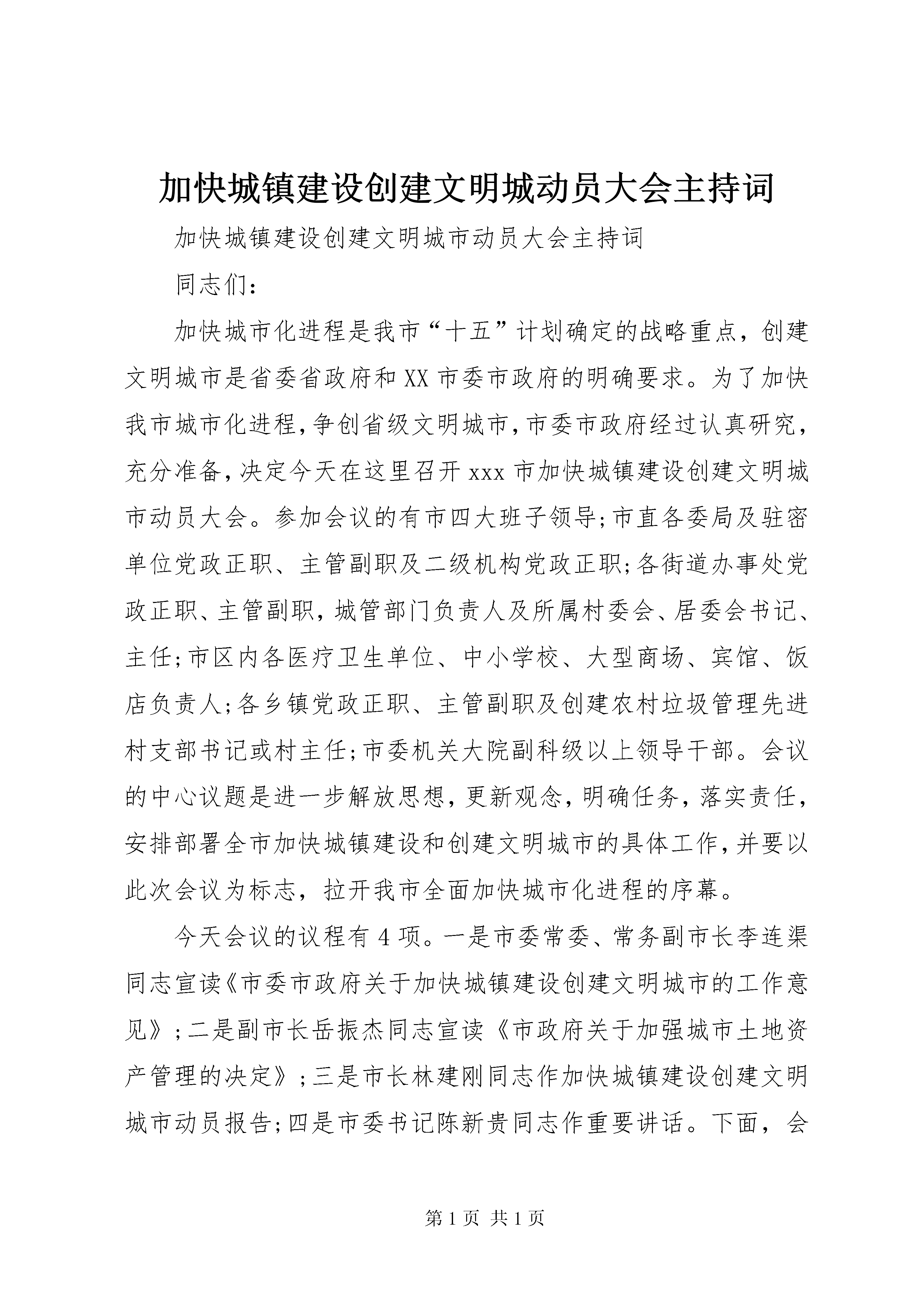 加快城镇建设创建文明城动员大会主持词

加快城镇建设创建文明城市动员大会主持词

同志们：

加快城市化进程是我市“十五”计划确定的战略重点，创建文明城市是省委省政府和XX市委市政府的明确要求。为了加快我市城市化进程,争创省级文明城市,市委市政府经过认真研究,充分准备,决定今天在这里召开xxx市加快城镇建设创建文明城市动员大会。参加会议的有市四大班子领导;市直各委局及驻密单位党政正职、主管副职及二级机构党政正职;各街道办事处党政正职、主管副职，城管部门负责人及所属村委会、居委会书记、主任;市区内各医疗卫生单位、中小学校、大型商场、宾馆、饭店负责人;各乡镇党政正职、主管副职及创建农村垃圾管理先进村支部书记或村主任;市委机关大院副科级以上领导干部。会议的中心议题是进一步解放思想,更新观念,明确任务，落实责任，安排部署全市加快城镇建设和创建文明城市的具体工作,并要以此次会议为标志，拉开我市全面加快城市化进程的序幕。

今天会议的议程有4项。一是市委常委、常务副市长李连渠同志宣读《市委市政府关于加快城镇建设创建文明城市的工作意见》;二是副市长岳振杰同志宣读《市政府关于加强城市土地资产管理的决定》;三是市长林建刚同志作加快城镇建设创建文明城市动员报告;四是市委书记陈新贵同志作重要讲话。下面，会

第1页 共1页